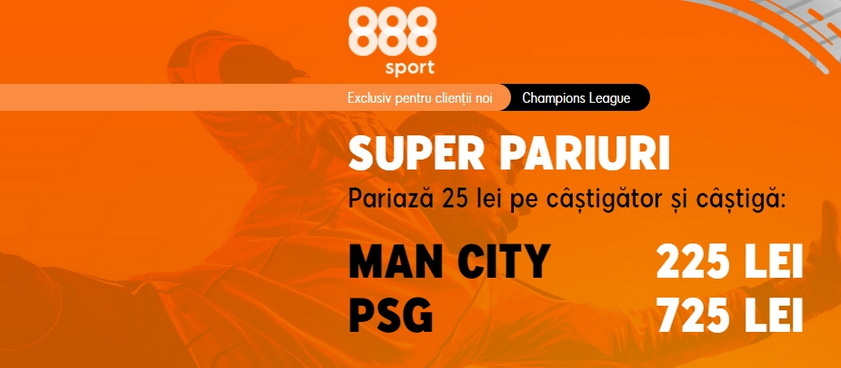 888
sport

Exclusiv pentru clienții noi
Champions League

SUPER PARIURI
Pariază 25 lei pe câștigător și câștigă:

MAN CITY 225 LEI
PSG 725 LEI